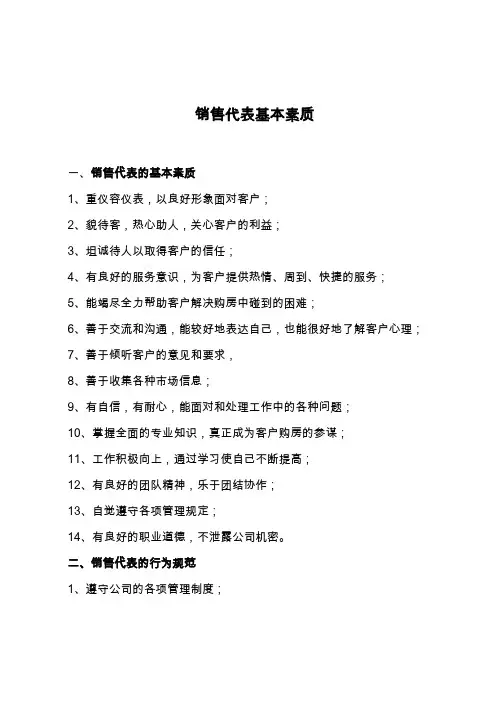 销售代表基本素质

一、销售代表的基本素质

1、重仪容仪表，以良好形象面对客户；

2、貌待客，热心助人，关心客户的利益；

3、坦诚待人以取得客户的信任；

4、有良好的服务意识，为客户提供热情、周到、快捷的服务；

5、能竭尽全力帮助客户解决购房中碰到的困难；

6、善于交流和沟通，能较好地表达自己，也能很好地了解客户心理；

7、善于倾听客户的意见和要求，

8、善于收集各种市场信息；

9、有自信，有耐心，能面对和处理工作中的各种问题；

10、掌握全面的专业知识，真正成为客户购房的参谋；

11、工作积极向上，通过学习使自己不断提高；

12、有良好的团队精神，乐于团结协作；

13、自觉遵守各项管理规定；

14、有良好的职业道德，不泄露公司机密。

二、销售代表的行为规范

1、遵守公司的各项管理制度；